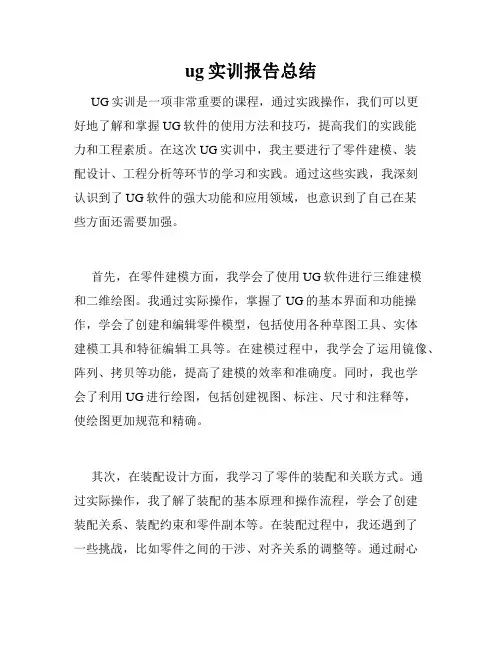 ug 实训报告总结

UG 实训是一项非常重要的课程，通过实践操作，我们可以更好地了解和掌握 UG 软件的使用方法和技巧，提高我们的实践能力和工程素质。在这次 UG 实训中，我主要进行了零件建模、装配设计、工程分析等环节的学习和实践。通过这些实践，我深刻认识到了 UG 软件的强大功能和应用领域，也意识到了自己在某些方面还需要加强。

首先，在零件建模方面，我学会了使用 UG 软件进行三维建模和二维绘图。我通过实际操作，掌握了 UG 的基本界面和功能操作，学会了创建和编辑零件模型，包括使用各种草图工具、实体建模工具和特征编辑工具等。在建模过程中，我学会了运用镜像、阵列、拷贝等功能，提高了建模的效率和准确度。同时，我也学会了利用 UG 进行绘图，包括创建视图、标注、尺寸和注释等，使绘图更加规范和精确。

其次，在装配设计方面，我学习了零件的装配和关联方式。通过实际操作，我了解了装配的基本原理和操作流程，学会了创建装配关系、装配约束和零件副本等。在装配过程中，我还遇到了一些挑战，比如零件之间的干涉、对齐关系的调整等。通过耐心